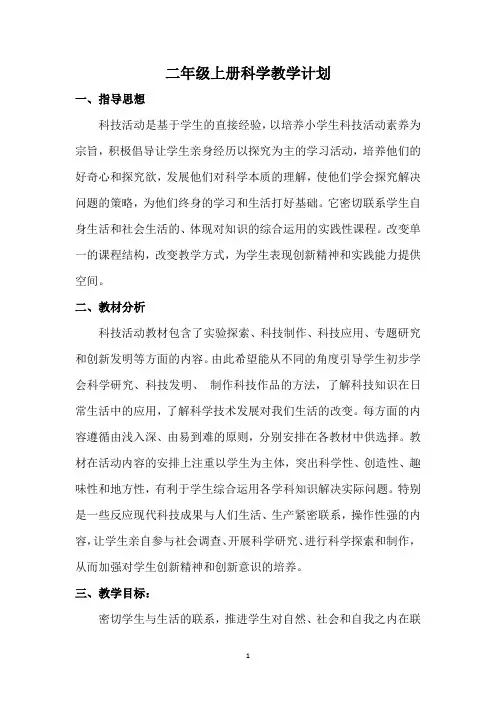 二年级上册科学教学计划

一、指导思想

科技活动是基于学生的直接经验，以培养小学生科技活动素养为宗旨，积极倡导让学生亲身经历以探究为主的学习活动，培养他们的好奇心和探究欲，发展他们对科学本质的理解，使他们学会探究解决问题的策略，为他们终身的学习和生活打好基础。它密切联系学生自身生活和社会生活的、体现对知识的综合运用的实践性课程。改变单一的课程结构，改变教学方式，为学生表现创新精神和实践能力提供空间。

二、教材分析

科技活动教材包含了实验探索、科技制作、科技应用、专题研究和创新发明等方面的内容。由此希望能从不同的角度引导学生初步学会科学研究、科技发明、 制作科技作品的方法，了解科技知识在日常生活中的应用，了解科学技术发展对我们生活的改变。每方面的内容遵循由浅入深、由易到难的原则，分别安排在各教材中供选择。教材在活动内容的安排上注重以学生为主体，突出科学性、创造性、趣味性和地方性，有利于学生综合运用各学科知识解决实际问题。特别是一些反应现代科技成果与人们生活、生产紧密联系，操作性强的内容，让学生亲自参与社会调查、开展科学研究、进行科学探索和制作，从而加强对学生创新精神和创新意识的培养。

三、教学目标：

密切学生与生活的联系，推进学生对自然、社会和自我之内在联

1